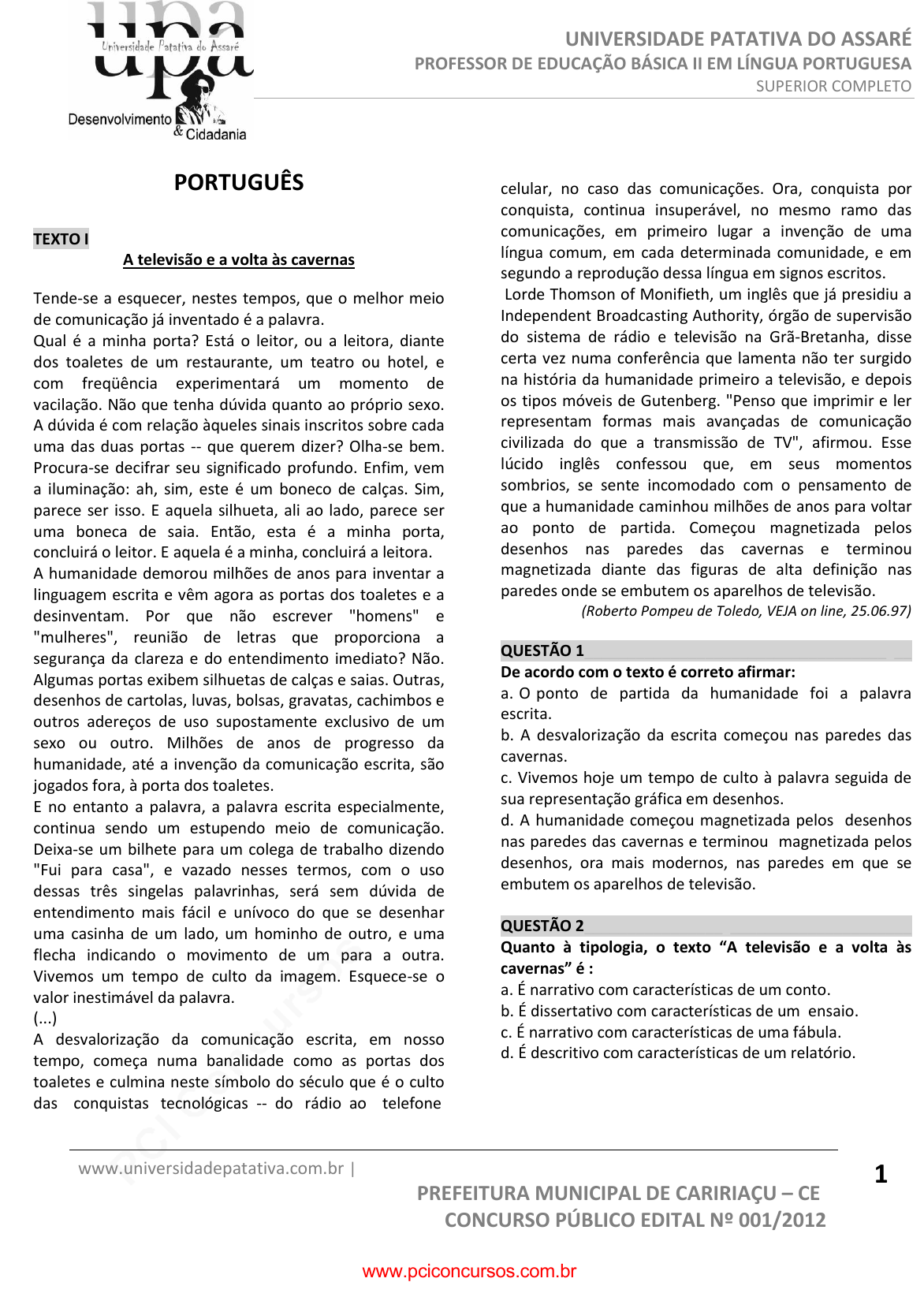 upa
Universidade Patativa do Assaré
Desenvolvimento & Cidadania

UNIVERSIDADE PATATIVA DO ASSARÉ
PROFESSOR DE EDUCAÇÃO BÁSICA II EM LÍNGUA PORTUGUESA
SUPERIOR COMPLETO

PORTUGUÊS

TEXTO I
A televisão e a volta às cavernas

Tende-se a esquecer, nestes tempos, que o melhor meio de comunicação já inventado é a palavra.
Qual é a minha porta? Está o leitor, ou a leitora, diante dos toaletes de um restaurante, um teatro ou hotel, e com freqüência experimentará um momento de vacilação. Não que tenha dúvida quanto ao próprio sexo. A dúvida é com relação àqueles sinais inscritos sobre cada uma das duas portas -- que querem dizer? Olha-se bem. Procura-se decifrar seu significado profundo. Enfim, vem a iluminação: ah, sim, este é um boneco de calças. Sim, parece ser isso. E aquela silhueta, ali ao lado, parece ser uma boneca de saia. Então, esta é a minha porta, concluirá o leitor. E aquela é a minha, concluirá a leitora.
A humanidade demorou milhões de anos para inventar a linguagem escrita e vêm agora as portas dos toaletes e a desinventam. Por que não escrever "homens" e "mulheres", reunião de letras que proporciona a segurança da clareza e do entendimento imediato? Não. Algumas portas exibem silhuetas de calças e saias. Outras, desenhos de cartolas, luvas, bolsas, gravatas, cachimbos e outros adereços de uso supostamente exclusivo de um sexo ou outro. Milhões de anos de progresso da humanidade, até a invenção da comunicação escrita, são jogados fora, à porta dos toaletes.
E no entanto a palavra, a palavra escrita especialmente, continua sendo um estupendo meio de comunicação. Deixa-se um bilhete para um colega de trabalho dizendo "Fui para casa", e vazado nesses termos, com o uso dessas três singelas palavrinhas, será sem dúvida de entendimento mais fácil e unívoco do que se desenhar uma casinha de um lado, um hominho de outro, e uma flecha indicando o movimento de um para a outra. Vivemos um tempo de culto da imagem. Esquece-se o valor inestimável da palavra.
(...)
A desvalorização da comunicação escrita, em nosso tempo, começa numa banalidade como as portas dos toaletes e culmina neste símbolo do século que é o culto das conquistas tecnológicas -- do rádio ao telefone celular, no caso das comunicações. Ora, conquista por conquista, continua insuperável, no mesmo ramo das comunicações, em primeiro lugar a invenção de uma língua comum, em cada determinada comunidade, e em segundo a reprodução dessa língua em signos escritos.
Lorde Thomson of Monifieth, um inglês que já presidiu a Independent Broadcasting Authority, órgão de supervisão do sistema de rádio e televisão na Grã-Bretanha, disse certa vez numa conferência que lamenta não ter surgido na história da humanidade primeiro a televisão, e depois os tipos móveis de Gutenberg. "Penso que imprimir e ler representam formas mais avançadas de comunicação civilizada do que a transmissão de TV", afirmou. Esse lúcido inglês confessou que, em seus momentos sombrios, se sente incomodado com o pensamento de que a humanidade caminhou milhões de anos para voltar ao ponto de partida. Começou magnetizada pelos desenhos nas paredes das cavernas e terminou magnetizada diante das figuras de alta definição nas paredes onde se embutem os aparelhos de televisão.
(Roberto Pompeu de Toledo, VEJA on line, 25.06.97)

QUESTÃO 1
De acordo com o texto é correto afirmar:
a. O ponto de partida da humanidade foi a palavra escrita.
b. A desvalorização da escrita começou nas paredes das cavernas.
c. Vivemos hoje um tempo de culto à palavra seguida de sua representação gráfica em desenhos.
d. A humanidade começou magnetizada pelos desenhos nas paredes das cavernas e terminou magnetizada pelos desenhos, ora mais modernos, nas paredes em que se embutem os aparelhos de televisão.

QUESTÃO 2
Quanto à tipologia, o texto “A televisão e a volta às cavernas” é :
a. É narrativo com características de um conto.
b. É dissertativo com características de um ensaio.
c. É narrativo com características de uma fábula.
d. É descritivo com características de um relatório.

www.universidadepatativa.com.br |
1
PREFEITURA MUNICIPAL DE CARIRIAÇU – CE
CONCURSO PÚBLICO EDITAL Nº 001/2012

www.pciconcursos.com.br